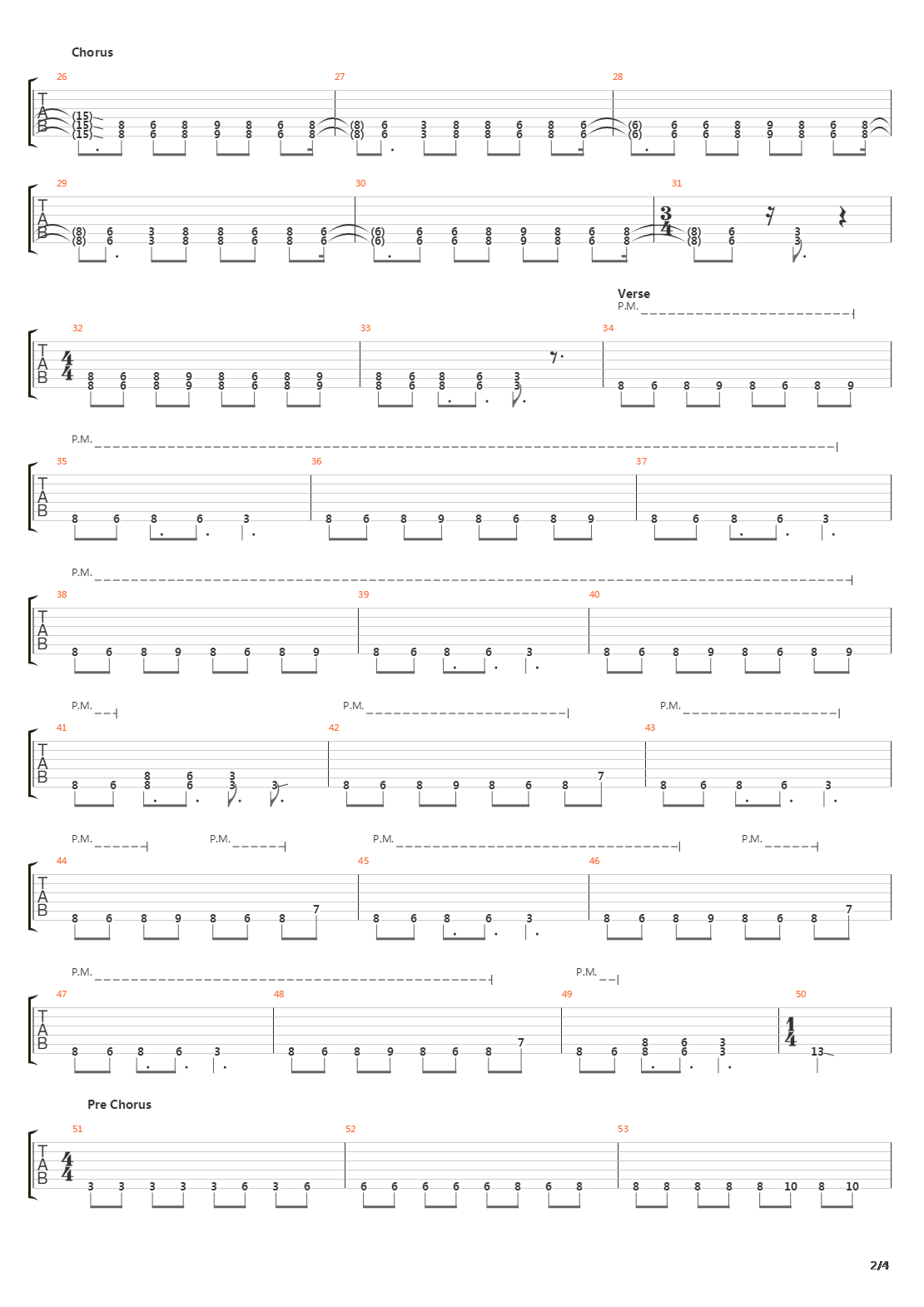 Chorus

26 27 28

T
A
B

(15) (15) (15) 8 8 6 6 8 8 9 9 8 8 6 6 8 8 (8) (8) 6 6 3 3 8 8 8 8 6 6 8 8 6 6 (6) (6) 6 6 6 6 8 8 9 9 8 8 6 6 8 8

29 30 31

T
A
B

(8) (8) 6 6 3 3 8 8 8 8 6 6 8 8 6 6 (6) (6) 6 6 6 6 8 8 9 9 8 8 6 6 8 8 $\frac{3}{4}$ (8) (8) 6 6 3 3

Verse
P.M.

32 33 34

T
A
B

$\frac{4}{4}$ 8 8 6 6 8 8 9 9 8 8 6 6 8 8 9 9 8 8 6 6 8 8 6 6 3 3 8 6 8 9 8 6 8 9

P.M.

35 36 37

T
A
B

8 6 8 6 3 8 6 8 9 8 6 8 9 8 6 8 6 3

P.M.

38 39 40

T
A
B

8 6 8 9 8 6 8 9 8 6 8 6 3 8 6 8 9 8 6 8 9

P.M. P.M. P.M.

41 42 43

T
A
B

8 6 8 8 6 6 3 3 3 8 6 8 9 8 6 8 7 8 6 8 6 3

P.M. P.M. P.M. P.M.

44 45 46

T
A
B

8 6 8 9 8 6 8 7 8 6 8 6 3 8 6 8 9 8 6 8 7

P.M. P.M.

47 48 49 50

T
A
B

8 6 8 6 3 8 6 8 9 8 6 8 7 8 6 8 8 6 6 3 3 $\frac{1}{4}$ 13

Pre Chorus

51 52 53

T
A
B

$\frac{4}{4}$ 3 3 3 3 3 6 3 6 6 6 6 6 6 8 6 8 8 8 8 8 8 10 8 10

2/4